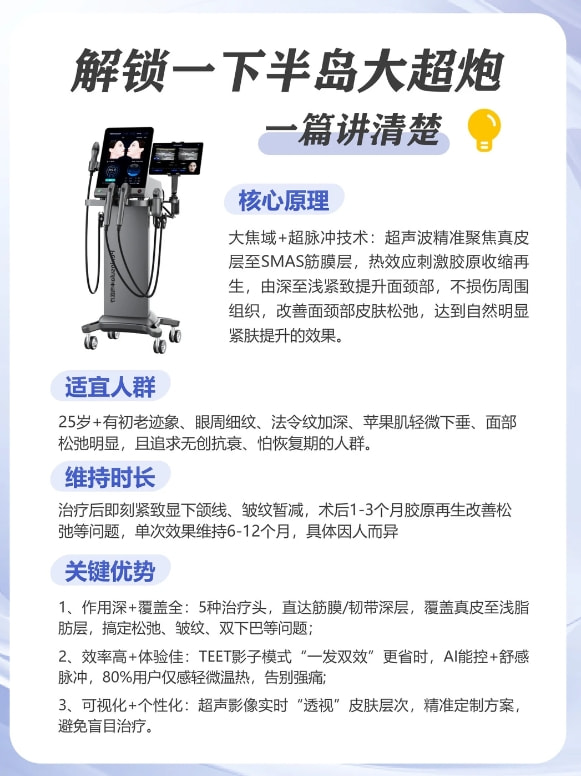 解锁一下半岛大超炮

一篇讲清楚

核心原理

大焦域+超脉冲技术：超声波精准聚焦真皮层至SMAS筋膜层，热效应刺激胶原收缩再生，由深至浅紧致提升面颈部，不损伤周围组织，改善面颈部皮肤松弛，达到自然明显紧肤提升的效果。

适宜人群

25岁+有初老迹象、眼周细纹、法令纹加深、苹果肌轻微下垂、面部松弛明显，且追求无创抗衰、怕恢复期的人群。

维持时长

治疗后即刻紧致显下颌线、皱纹暂减，术后1-3个月胶原再生改善松弛等问题，单次效果维持6-12个月，具体因人而异

关键优势

1、作用深+覆盖全：5种治疗头，直达筋膜/韧带深层，覆盖真皮至浅脂肪层，搞定松弛、皱纹、双下巴等问题；

2、效率高+体验佳：TEET影子模式“一发双效”更省时，AI能控+舒感脉冲，80%用户仅感轻微温热，告别强痛；

3、可视化+个性化：超声影像实时“透视”皮肤层次，精准定制方案，避免盲目治疗。